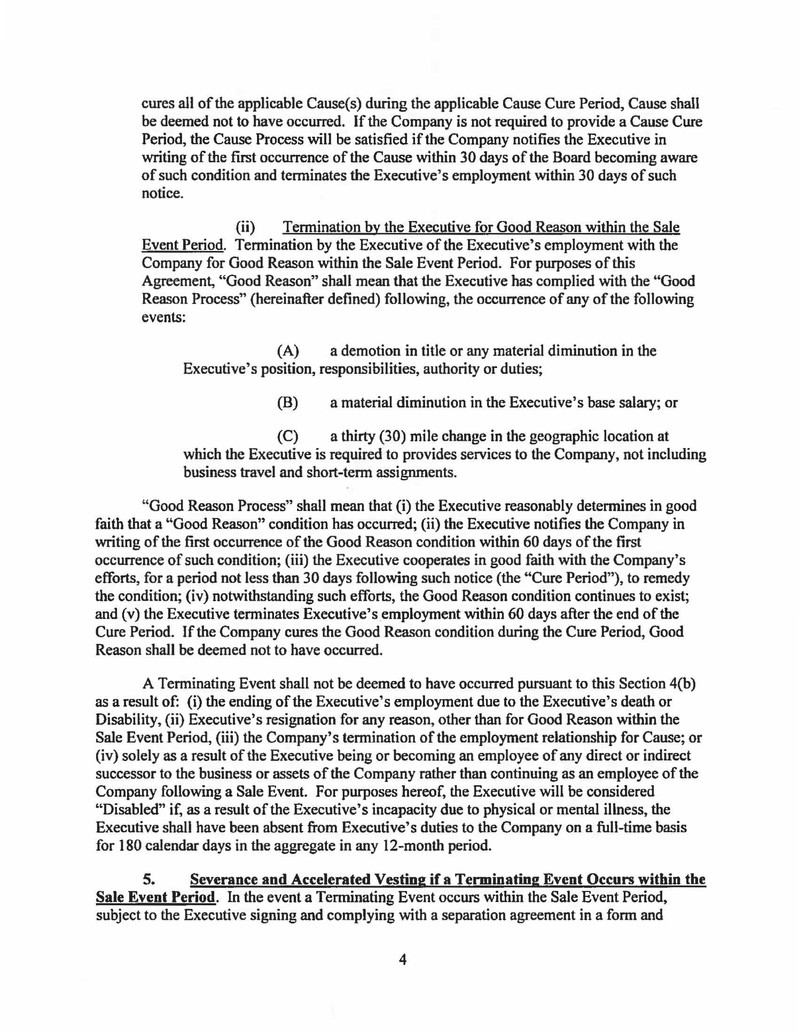 cures all of the applicable Cause(s) during the applicable Cause Cure Period, Cause shall be deemed not to have occurred. If the Company is not required to provide a Cause Cure Period, the Cause Process will be satisfied if the Company notifies the Executive in writing of the first occurrence of the Cause within 30 days of the Board becoming aware of such condition and terminates the Executive's employment within 30 days of such notice.

(ii) Termination by the Executive for Good Reason within the Sale Event Period. Termination by the Executive of the Executive's employment with the Company for Good Reason within the Sale Event Period. For purposes of this Agreement, "Good Reason" shall mean that the Executive has complied with the "Good Reason Process" (hereinafter defined) following, the occurrence of any of the following events:

(A) a demotion in title or any material diminution in the Executive's position, responsibilities, authority or duties;

(B) a material diminution in the Executive's base salary; or

(C) a thirty (30) mile change in the geographic location at which the Executive is required to provides services to the Company, not including business travel and short-term assignments.

"Good Reason Process" shall mean that (i) the Executive reasonably determines in good faith that a "Good Reason" condition has occurred; (ii) the Executive notifies the Company in writing of the first occurrence of the Good Reason condition within 60 days of the first occurrence of such condition; (iii) the Executive cooperates in good faith with the Company's efforts, for a period not less than 30 days following such notice (the "Cure Period"), to remedy the condition; (iv) notwithstanding such efforts, the Good Reason condition continues to exist; and (v) the Executive terminates Executive's employment within 60 days after the end of the Cure Period. If the Company cures the Good Reason condition during the Cure Period, Good Reason shall be deemed not to have occurred.

A Terminating Event shall not be deemed to have occurred pursuant to this Section 4(b) as a result of: (i) the ending of the Executive's employment due to the Executive's death or Disability, (ii) Executive's resignation for any reason, other than for Good Reason within the Sale Event Period, (iii) the Company's termination of the employment relationship for Cause; or (iv) solely as a result of the Executive being or becoming an employee of any direct or indirect successor to the business or assets of the Company rather than continuing as an employee of the Company following a Sale Event. For purposes hereof, the Executive will be considered "Disabled" if, as a result of the Executive's incapacity due to physical or mental illness, the Executive shall have been absent from Executive's duties to the Company on a full-time basis for 180 calendar days in the aggregate in any 12-month period.

5. Severance and Accelerated Vesting if a Terminating Event Occurs within the Sale Event Period. In the event a Terminating Event occurs within the Sale Event Period, subject to the Executive signing and complying with a separation agreement in a form and

4